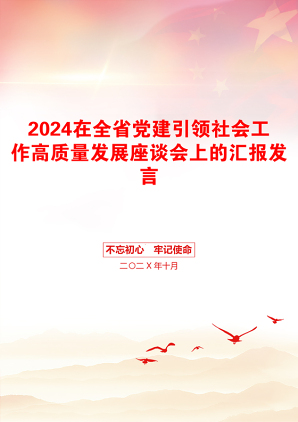 2024在全省党建引领社会工作高质量发展座谈会上的汇报发言

不忘初心　牢记使命

二〇二X年十月